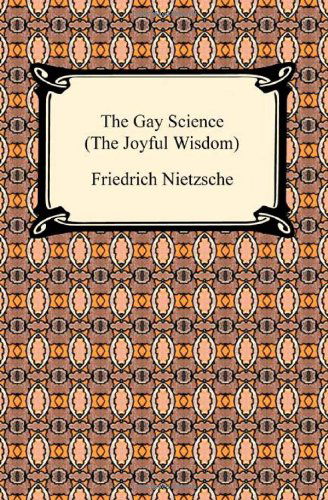 The Gay Science
(The Joyful Wisdom)

Friedrich Nietzsche